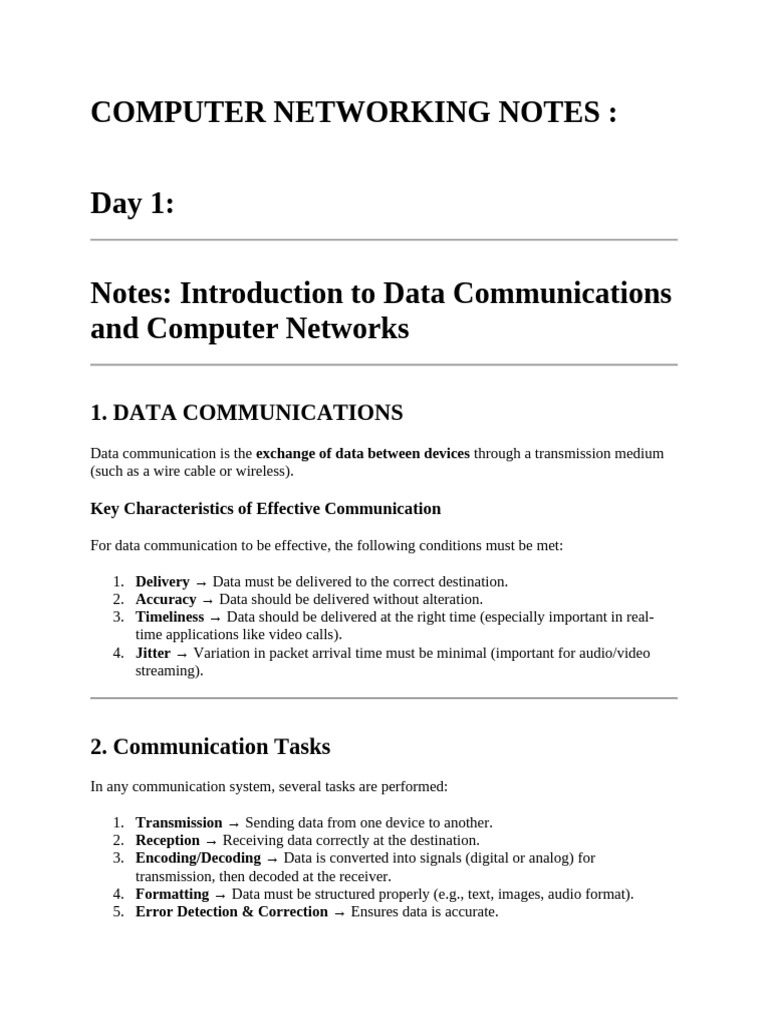 COMPUTER NETWORKING NOTES :

Day 1:

Notes: Introduction to Data Communications and Computer Networks

1. DATA COMMUNICATIONS

Data communication is the exchange of data between devices through a transmission medium (such as a wire cable or wireless).

Key Characteristics of Effective Communication

For data communication to be effective, the following conditions must be met:

1. Delivery → Data must be delivered to the correct destination.
2. Accuracy → Data should be delivered without alteration.
3. Timeliness → Data should be delivered at the right time (especially important in real-time applications like video calls).
4. Jitter → Variation in packet arrival time must be minimal (important for audio/video streaming).

2. Communication Tasks

In any communication system, several tasks are performed:

1. Transmission → Sending data from one device to another.
2. Reception → Receiving data correctly at the destination.
3. Encoding/Decoding → Data is converted into signals (digital or analog) for transmission, then decoded at the receiver.
4. Formatting → Data must be structured properly (e.g., text, images, audio format).
5. Error Detection & Correction → Ensures data is accurate.